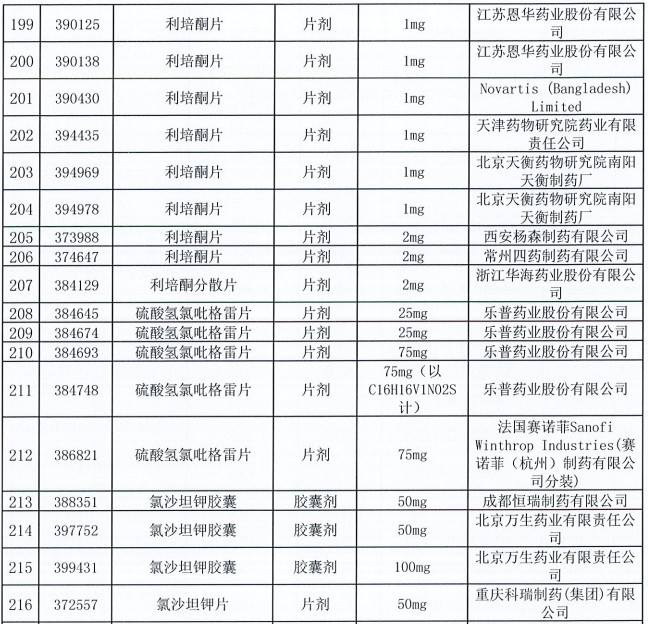 | 199 | 390125 | 利培酮片 | 片剂 | 1mg | 江苏恩华药业股份有限公司 |
|---|---|---|---|---|---|
| 200 | 390138 | 利培酮片 | 片剂 | 1mg | 江苏恩华药业股份有限公司 |
| 201 | 390430 | 利培酮片 | 片剂 | 1mg | Novartis (Bangladesh) Limited |
| 202 | 394435 | 利培酮片 | 片剂 | 1mg | 天津药物研究院药业有限责任公司 |
| 203 | 394969 | 利培酮片 | 片剂 | 1mg | 北京天衡药物研究院南阳天衡制药厂 |
| 204 | 394978 | 利培酮片 | 片剂 | 1mg | 北京天衡药物研究院南阳天衡制药厂 |
| 205 | 373988 | 利培酮片 | 片剂 | 2mg | 西安杨森制药有限公司 |
| 206 | 374647 | 利培酮片 | 片剂 | 2mg | 常州四药制药有限公司 |
| 207 | 384129 | 利培酮分散片 | 片剂 | 2mg | 浙江华海药业股份有限公司 |
| 208 | 384645 | 硫酸氢氯吡格雷片 | 片剂 | 25mg | 乐普药业股份有限公司 |
| 209 | 384674 | 硫酸氢氯吡格雷片 | 片剂 | 25mg | 乐普药业股份有限公司 |
| 210 | 384693 | 硫酸氢氯吡格雷片 | 片剂 | 75mg | 乐普药业股份有限公司 |
| 211 | 384748 | 硫酸氢氯吡格雷片 | 片剂 | 75mg（以C16H16V1N02S计） | 乐普药业股份有限公司 |
| 212 | 386821 | 硫酸氢氯吡格雷片 | 片剂 | 75mg | 法国赛诺菲Sanofi Winthrop Industries(赛诺菲（杭州）制药有限公司分装) |
| 213 | 388351 | 氯沙坦钾胶囊 | 胶囊剂 | 50mg | 成都恒瑞制药有限公司 |
| 214 | 397752 | 氯沙坦钾胶囊 | 胶囊剂 | 50mg | 北京万生药业有限责任公司 |
| 215 | 399431 | 氯沙坦钾胶囊 | 胶囊剂 | 100mg | 北京万生药业有限责任公司 |
| 216 | 372557 | 氯沙坦钾片 | 片剂 | 50mg | 重庆科瑞制药(集团)有限公司 |